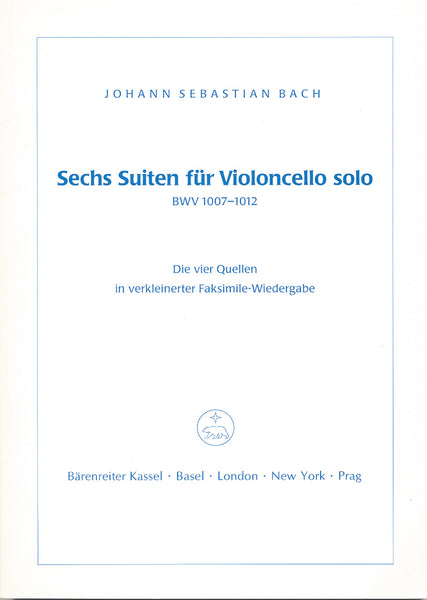 JOHANN SEBASTIAN BACH

Sechs Suiten für Violoncello solo
BWV 1007–1012

Die vier Quellen
in verkleinerter Faksimile-Wiedergabe

Bärenreiter Kassel · Basel · London · New York · Prag